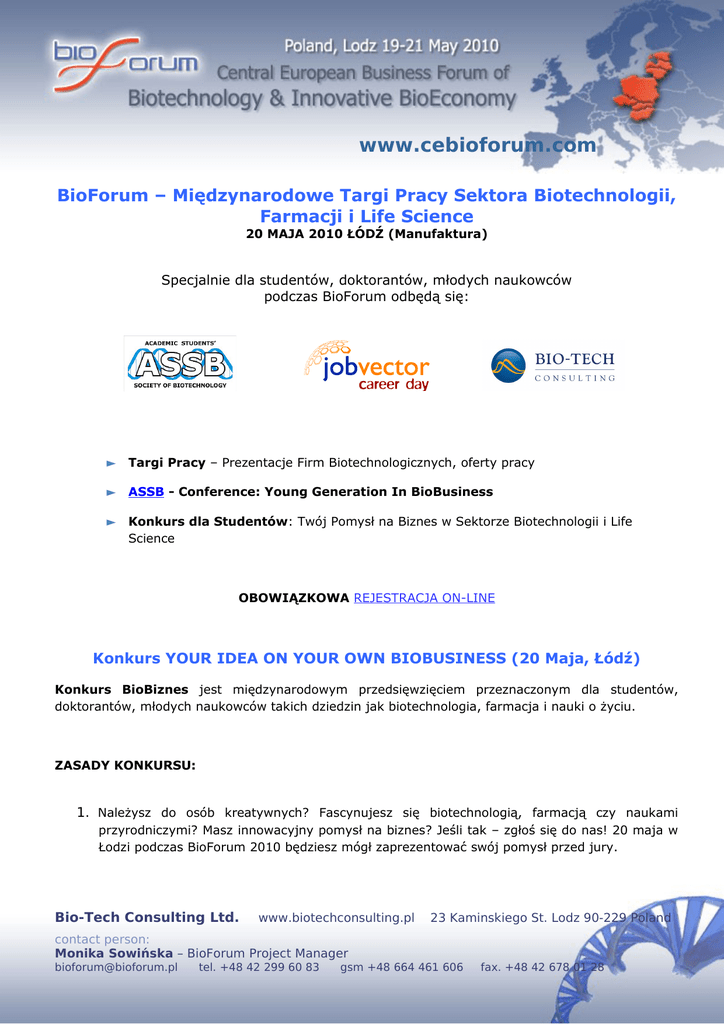 bioForum

Poland, Lodz 19-21 May 2010
Central European Business Forum of
Biotechnology & Innovative BioEconomy

www.cebioforum.com

BioForum – Międzynarodowe Targi Pracy Sektora Biotechnologii, Farmacji i Life Science
20 MAJA 2010 ŁÓDŹ (Manufaktura)

Specjalnie dla studentów, doktorantów, młodych naukowców podczas BioForum odbędą się:

ACADEMIC STUDENTS' ASSB SOCIETY OF BIOTECHNOLOGY

jobvector career day

BIO-TECH CONSULTING

► Targi Pracy – Prezentacje Firm Biotechnologicznych, oferty pracy

► ASSB - Conference: Young Generation In BioBusiness

► Konkurs dla Studentów: Twój Pomysł na Biznes w Sektorze Biotechnologii i Life Science

OBOWIĄZKOWA REJESTRACJA ON-LINE

Konkurs YOUR IDEA ON YOUR OWN BIOBUSINESS (20 Maja, Łódź)

Konkurs BioBiznes jest międzynarodowym przedsięwzięciem przeznaczonym dla studentów, doktorantów, młodych naukowców takich dziedzin jak biotechnologia, farmacja i nauki o życiu.

ZASADY KONKURSU:

1. Należysz do osób kreatywnych? Fascynujesz się biotechnologią, farmacją czy naukami przyrodniczymi? Masz innowacyjny pomysł na biznes? Jeśli tak – zgłoś się do nas! 20 maja w Łodzi podczas BioForum 2010 będziesz mógł zaprezentować swój pomysł przed jury.

Bio-Tech Consulting Ltd. www.biotechconsulting.pl 23 Kaminskiego St. Lodz 90-229 Poland
contact person:
Monika Sowińska – BioForum Project Manager
bioforum@bioforum.pl tel. +48 42 299 60 83 gsm +48 664 461 606 fax. +48 42 678 01 28